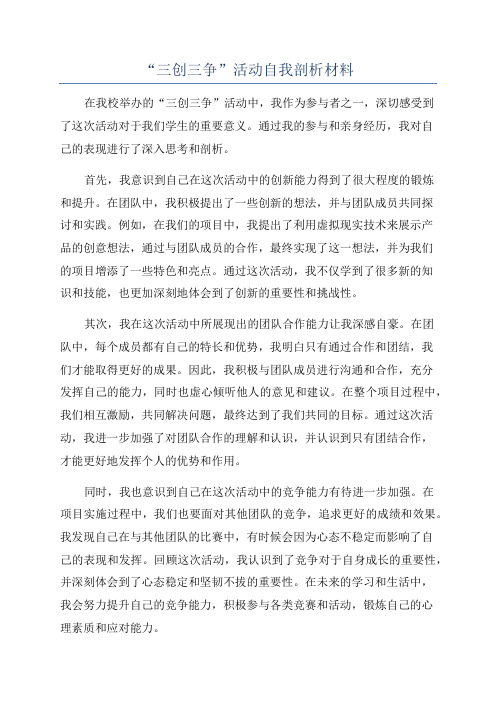 “三创三争”活动自我剖析材料

在我校举办的“三创三争”活动中，我作为参与者之一，深切感受到了这次活动对于我们学生的重要意义。通过我的参与和亲身经历，我对自己的表现进行了深入思考和剖析。

首先，我意识到自己在这次活动中的创新能力得到了很大程度的锻炼和提升。在团队中，我积极提出了一些创新的想法，并与团队成员共同探讨和实践。例如，在我们的项目中，我提出了利用虚拟现实技术来展示产品的创意想法，通过与团队成员的合作，最终实现了这一想法，并为我们的项目增添了一些特色和亮点。通过这次活动，我不仅学到了很多新的知识和技能，也更加深刻地体会到了创新的重要性和挑战性。

其次，我在这次活动中所展现出的团队合作能力让我深感自豪。在团队中，每个成员都有自己的特长和优势，我明白只有通过合作和团结，我们才能取得更好的成果。因此，我积极与团队成员进行沟通和合作，充分发挥自己的能力，同时也虚心倾听他人的意见和建议。在整个项目过程中，我们相互激励，共同解决问题，最终达到了我们共同的目标。通过这次活动，我进一步加强了对团队合作的理解和认识，并认识到只有团结合作，才能更好地发挥个人的优势和作用。

同时，我也意识到自己在这次活动中的竞争能力有待进一步加强。在项目实施过程中，我们也要面对其他团队的竞争，追求更好的成绩和效果。我发现自己在与其他团队的比赛中，有时候会因为心态不稳定而影响了自己的表现和发挥。回顾这次活动，我认识到了竞争对于自身成长的重要性，并深刻体会到了心态稳定和坚韧不拔的重要性。在未来的学习和生活中，我会努力提升自己的竞争能力，积极参与各类竞赛和活动，锻炼自己的心理素质和应对能力。